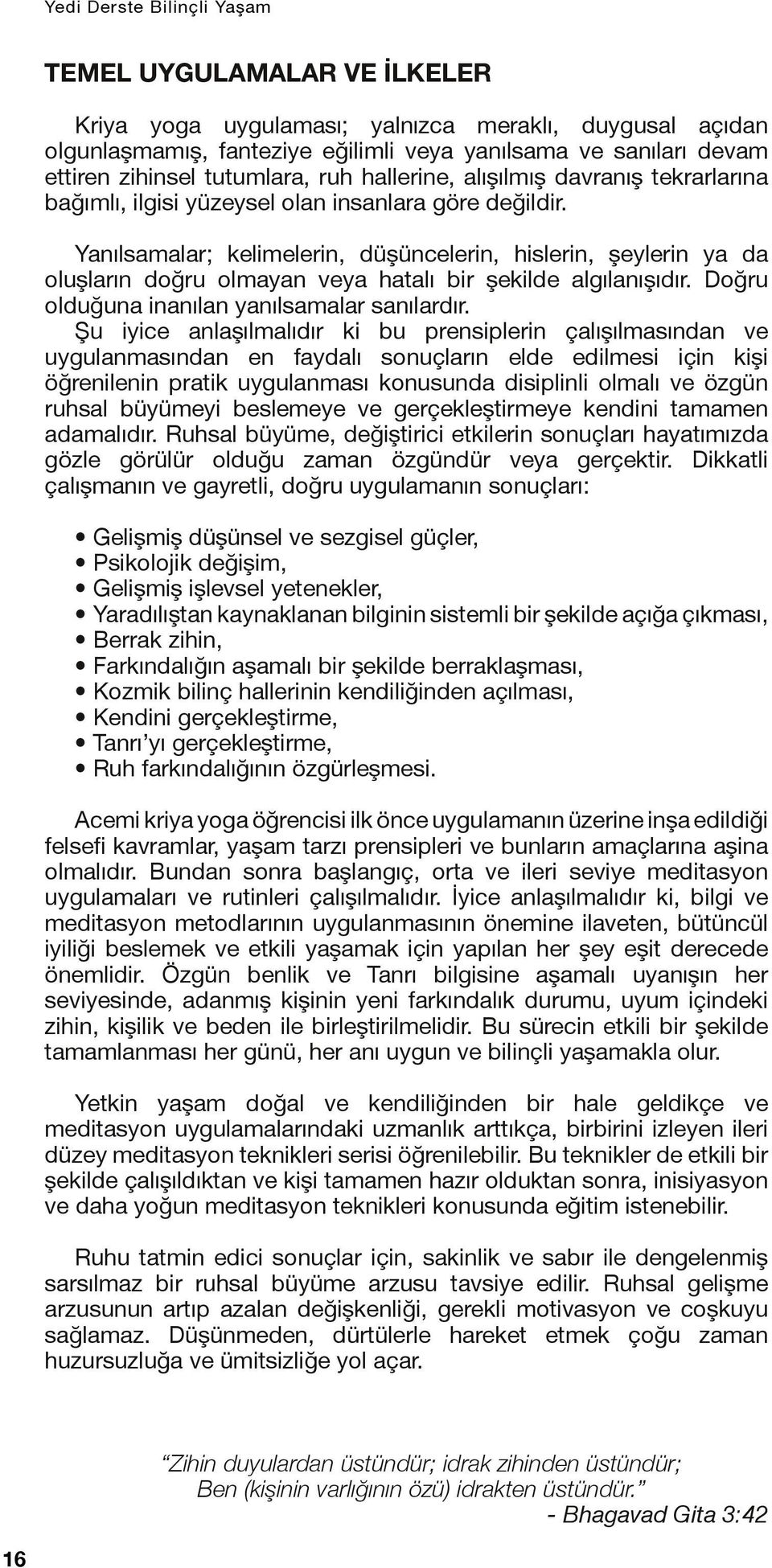 Yedi Derste Bilinçli Yaşam

TEMEL UYGULAMALAR VE İLKELER

Kriya yoga uygulaması; yalnızca meraklı, duygusal açıdan olgunlaşmamış, fanteziye eğilimli veya yanılsama ve sanıları devam ettiren zihinsel tutumlara, ruh hallerine, alışılmış davranış tekrarlarına bağımlı, ilgisi yüzeysel olan insanlara göre değildir.

Yanılsamalar; kelimelerin, düşüncelerin, hislerin, şeylerin ya da oluşların doğru olmayan veya hatalı bir şekilde algılanışıdır. Doğru olduğuna inanılan yanılsamalar sanılardır. Şu iyice anlaşılmalıdır ki bu prensiplerin çalışılmasından ve uygulanmasından en faydalı sonuçların elde edilmesi için kişi öğrenilenin pratik uygulanması konusunda disiplinli olmalı ve özgün ruhsal büyümeyi beslemeye ve gerçekleştirmeye kendini tamamen adamalıdır. Ruhsal büyüme, değiştirici etkilerin sonuçları hayatımızda gözle görülür olduğu zaman özgündür veya gerçektir. Dikkatli çalışmanın ve gayretli, doğru uygulamanın sonuçları:

• Gelişmiş düşünsel ve sezgisel güçler,
• Psikolojik değişim,
• Gelişmiş işlevsel yetenekler,
• Yaradılıştan kaynaklanan bilginin sistemli bir şekilde açığa çıkması,
• Berrak zihin,
• Farkındalığın aşamalı bir şekilde berraklaşması,
• Kozmik bilinç hallerinin kendiliğinden açılması,
• Kendini gerçekleştirme,
• Tanrı'yı gerçekleştirme,
• Ruh farkındalığının özgürleşmesi.

Acemi kriya yoga öğrencisi ilk önce uygulamanın üzerine inşa edildiği felsefi kavramlar, yaşam tarzı prensipleri ve bunların amaçlarına aşina olmalıdır. Bundan sonra başlangıç, orta ve ileri seviye meditasyon uygulamaları ve rutinleri çalışılmalıdır. İyice anlaşılmalıdır ki, bilgi ve meditasyon metodlarının uygulanmasının önemine ilaveten, bütüncül iyiliği beslemek ve etkili yaşamak için yapılan her şey eşit derecede önemlidir. Özgün benlik ve Tanrı bilgisine aşamalı uyanışın her seviyesinde, adanmış kişinin yeni farkındalık durumu, uyum içindeki zihin, kişilik ve beden ile birleştirilmelidir. Bu sürecin etkili bir şekilde tamamlanması her günü, her anı uygun ve bilinçli yaşamakla olur.

Yetkin yaşam doğal ve kendiliğinden bir hale geldikçe ve meditasyon uygulamalarındaki uzmanlık arttıkça, birbirini izleyen ileri düzey meditasyon teknikleri serisi öğrenilebilir. Bu teknikler de etkili bir şekilde çalışıldıktan ve kişi tamamen hazır olduktan sonra, inisiyasyon ve daha yoğun meditasyon teknikleri konusunda eğitim istenebilir.

Ruhu tatmin edici sonuçlar için, sakinlik ve sabır ile dengelenmiş sarsılmaz bir ruhsal büyüme arzusu tavsiye edilir. Ruhsal gelişme arzusunun artıp azalan değişkenliği, gerekli motivasyon ve coşkuyu sağlamaz. Düşünmeden, dürtülerle hareket etmek çoğu zaman huzursuzluğa ve ümitsizliğe yol açar.

"Zihin duyulardan üstündür; idrak zihinden üstündür; Ben (kişinin varlığının özü) idrakten üstündür."
- Bhagavad Gita 3:42

16